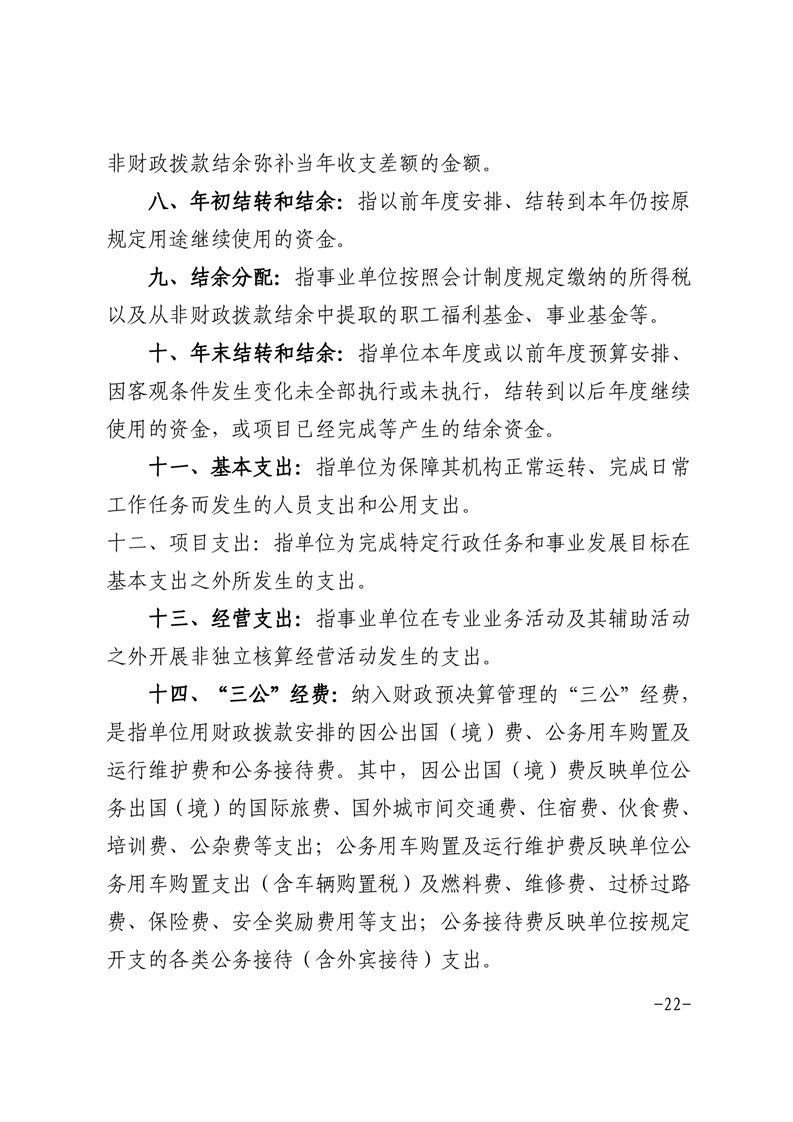 非财政拨款结余弥补当年收支差额的金额。

八、年初结转和结余：指以前年度安排、结转到本年仍按原规定用途继续使用的资金。

九、结余分配：指事业单位按照会计制度规定缴纳的所得税以及从非财政拨款结余中提取的职工福利基金、事业基金等。

十、年末结转和结余：指单位本年度或以前年度预算安排、因客观条件发生变化未全部执行或未执行，结转到以后年度继续使用的资金，或项目已经完成等产生的结余资金。

十一、基本支出：指单位为保障其机构正常运转、完成日常工作任务而发生的人员支出和公用支出。

十二、项目支出：指单位为完成特定行政任务和事业发展目标在基本支出之外所发生的支出。

十三、经营支出：指事业单位在专业业务活动及其辅助活动之外开展非独立核算经营活动发生的支出。

十四、“三公”经费：纳入财政预决算管理的“三公”经费，是指单位用财政拨款安排的因公出国（境）费、公务用车购置及运行维护费和公务接待费。其中，因公出国（境）费反映单位公务出国（境）的国际旅费、国外城市间交通费、住宿费、伙食费、培训费、公杂费等支出；公务用车购置及运行维护费反映单位公务用车购置支出（含车辆购置税）及燃料费、维修费、过桥过路费、保险费、安全奖励费用等支出；公务接待费反映单位按规定开支的各类公务接待（含外宾接待）支出。

-22-